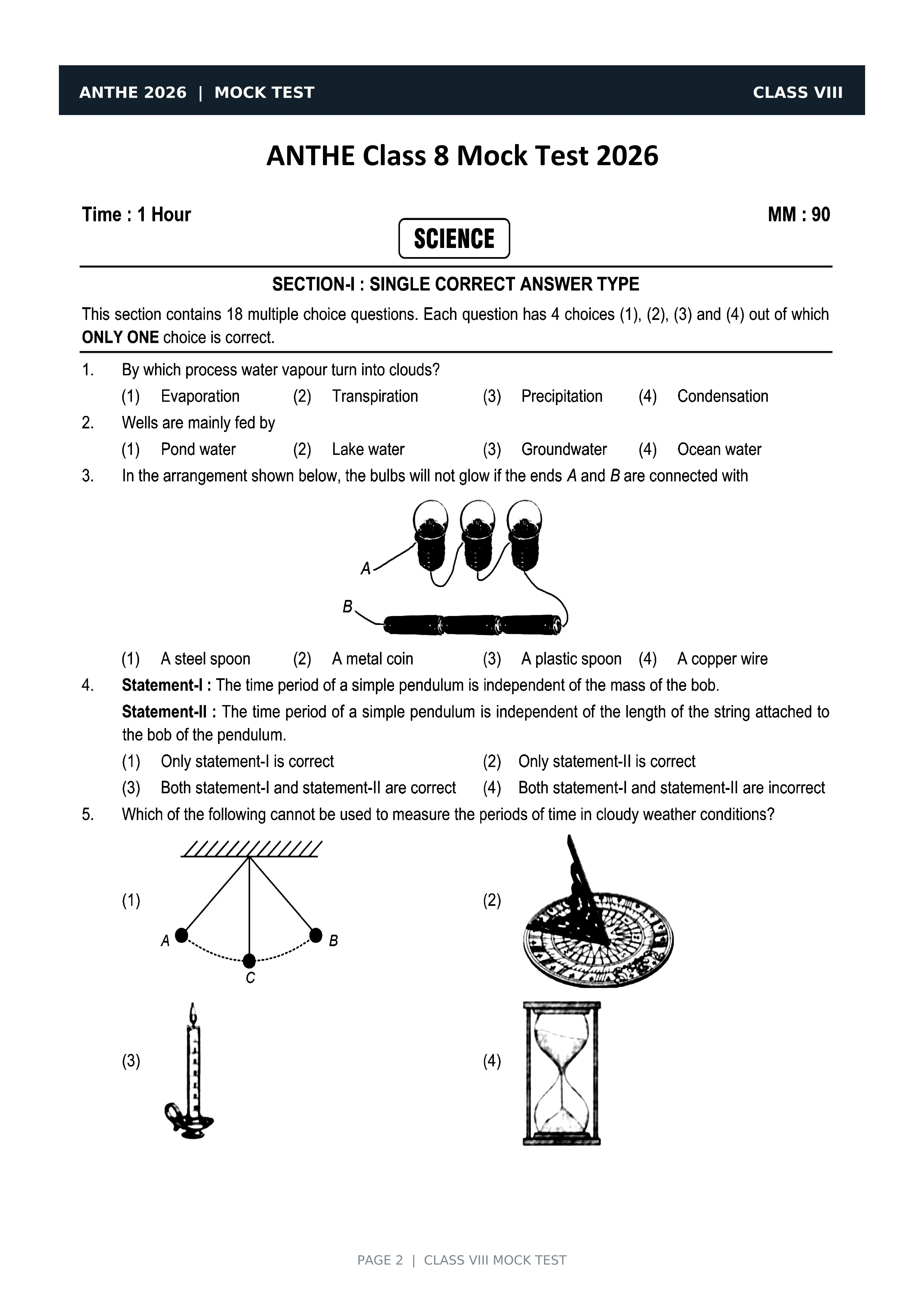 ANTHE 2026 | MOCK TEST CLASS VIII

ANTHE Class 8 Mock Test 2026

Time : 1 Hour MM : 90

SCIENCE

SECTION-I : SINGLE CORRECT ANSWER TYPE

This section contains 18 multiple choice questions. Each question has 4 choices (1), (2), (3) and (4) out of which ONLY ONE choice is correct.

1. By which process water vapour turn into clouds?
(1) Evaporation (2) Transpiration (3) Precipitation (4) Condensation

2. Wells are mainly fed by
(1) Pond water (2) Lake water (3) Groundwater (4) Ocean water

3. In the arrangement shown below, the bulbs will not glow if the ends A and B are connected with

A
B

(1) A steel spoon (2) A metal coin (3) A plastic spoon (4) A copper wire

4. Statement-I : The time period of a simple pendulum is independent of the mass of the bob.
Statement-II : The time period of a simple pendulum is independent of the length of the string attached to the bob of the pendulum.
(1) Only statement-I is correct (2) Only statement-II is correct
(3) Both statement-I and statement-II are correct (4) Both statement-I and statement-II are incorrect

5. Which of the following cannot be used to measure the periods of time in cloudy weather conditions?
(1)
A B
C
(2)
(3)
(4)

PAGE 2 | CLASS VIII MOCK TEST